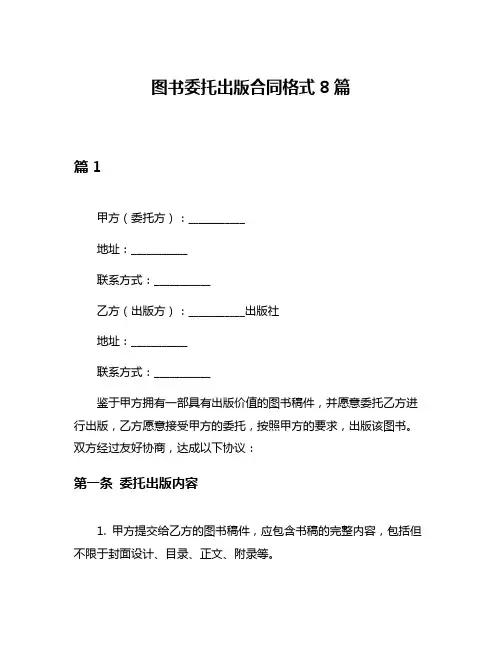 图书委托出版合同格式 8 篇

篇 1

甲方（委托方）：__________

地址：__________

联系方式：__________

乙方（出版方）：__________出版社

地址：__________

联系方式：__________

鉴于甲方拥有一部具有出版价值的图书稿件，并愿意委托乙方进行出版，乙方愿意接受甲方的委托，按照甲方的要求，出版该图书。双方经过友好协商，达成以下协议：

第一条 委托出版内容

1. 甲方提交给乙方的图书稿件，应包含书稿的完整内容，包括但不限于封面设计、目录、正文、附录等。